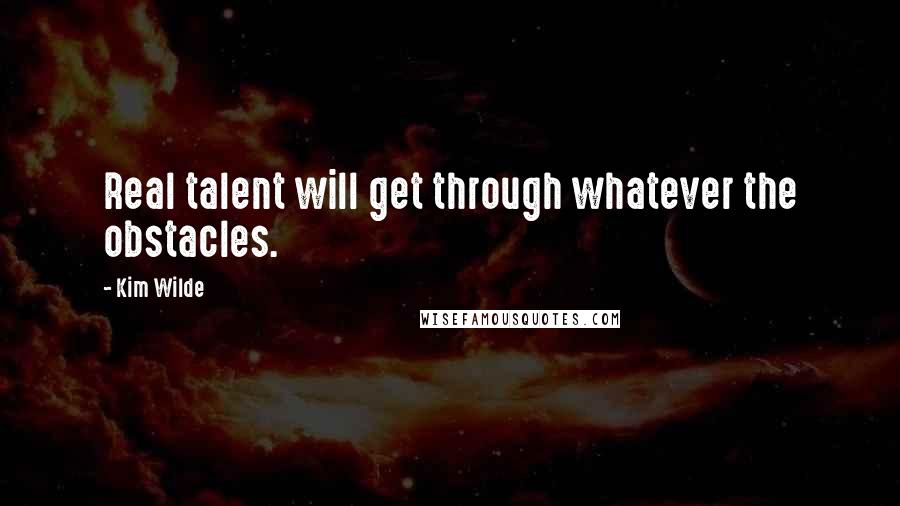 Real talent will get through whatever the obstacles.

- Kim Wilde

WISEFAMOUSQUOTES.COM